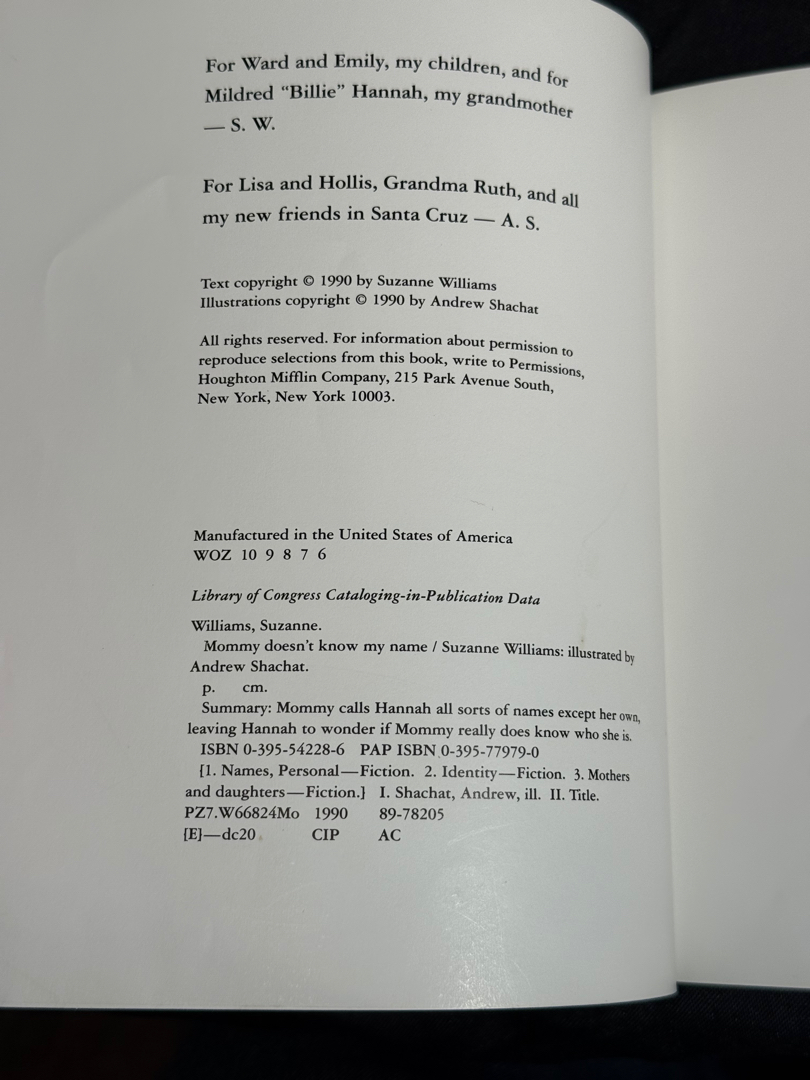 For Ward and Emily, my children, and for Mildred "Billie" Hannah, my grandmother
— S. W.

For Lisa and Hollis, Grandma Ruth, and all my new friends in Santa Cruz — A. S.

Text copyright © 1990 by Suzanne Williams
Illustrations copyright © 1990 by Andrew Shachat

All rights reserved. For information about permission to reproduce selections from this book, write to Permissions, Houghton Mifflin Company, 215 Park Avenue South, New York, New York 10003.

Manufactured in the United States of America
WOZ 10 9 8 7 6

Library of Congress Cataloging-in-Publication Data

Williams, Suzanne.
Mommy doesn't know my name / Suzanne Williams: illustrated by Andrew Shachat.
p. cm.
Summary: Mommy calls Hannah all sorts of names except her own, leaving Hannah to wonder if Mommy really does know who she is.
ISBN 0-395-54228-6 PAP ISBN 0-395-77979-0
[1. Names, Personal—Fiction. 2. Identity—Fiction. 3. Mothers and daughters—Fiction.] I. Shachat, Andrew, ill. II. Title.
PZ7.W66824Mo 1990 89-78205
[E]—dc20 CIP AC